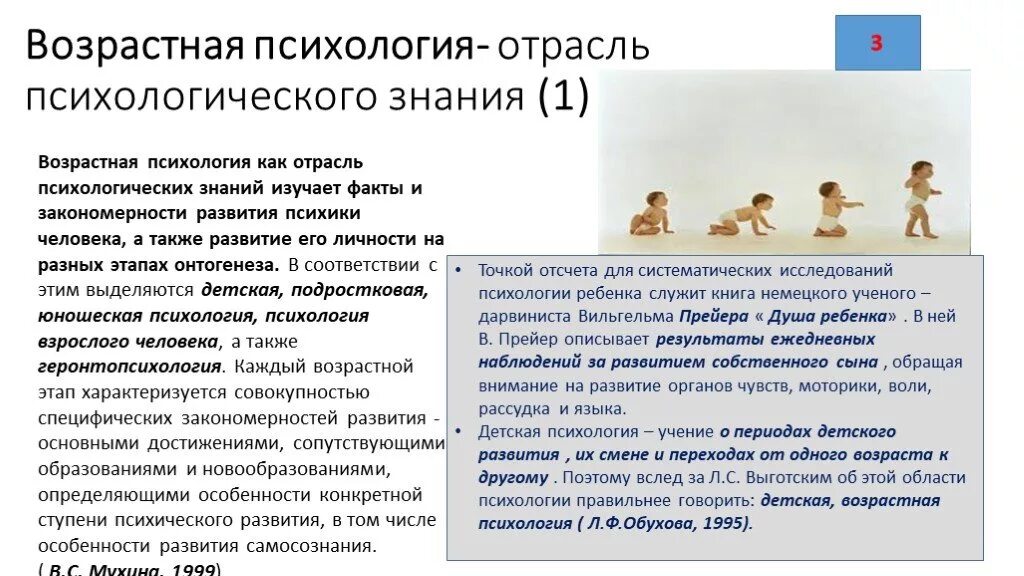 Возрастная психология- отрасль психологического знания (1)

3

Возрастная психология как отрасль психологических знаний изучает факты и закономерности развития психики человека, а также развитие его личности на разных этапах онтогенеза. В соответствии с этим выделяются детская, подростковая, юношеская психология, психология взрослого человека, а также геронтопсихология. Каждый возрастной этап характеризуется совокупностью специфических закономерностей развития - основными достижениями, сопутствующими образованиями и новообразованиями, определяющими особенности конкретной ступени психического развития, в том числе особенности развития самосознания. ( В.С. Мухина, 1999)

• Точкой отсчета для систематических исследований психологии ребенка служит книга немецкого ученого – дарвиниста Вильгельма Прейера « Душа ребенка» . В ней В. Прейер описывает результаты ежедневных наблюдений за развитием собственного сына , обращая внимание на развитие органов чувств, моторики, воли, рассудка и языка.
• Детская психология – учение о периодах детского развития , их смене и переходах от одного возраста к другому . Поэтому вслед за Л.С. Выготским об этой области психологии правильнее говорить: детская, возрастная психология ( Л.Ф.Обухова, 1995).